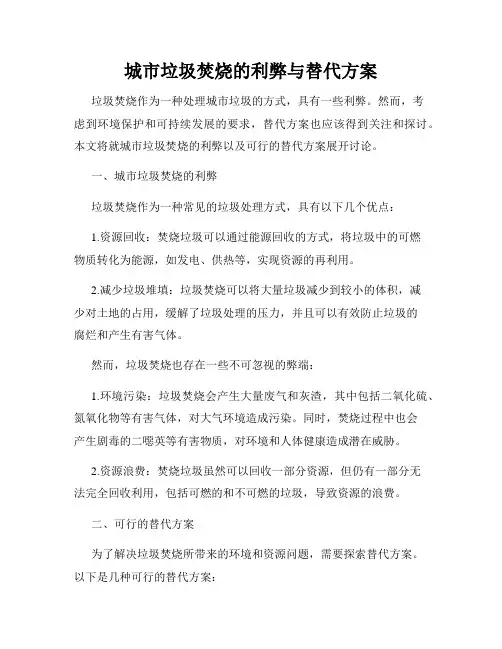 城市垃圾焚烧的利弊与替代方案

垃圾焚烧作为一种处理城市垃圾的方式，具有一些利弊。然而，考虑到环境保护和可持续发展的要求，替代方案也应该得到关注和探讨。本文将就城市垃圾焚烧的利弊以及可行的替代方案展开讨论。

一、城市垃圾焚烧的利弊

垃圾焚烧作为一种常见的垃圾处理方式，具有以下几个优点：

1.资源回收：焚烧垃圾可以通过能源回收的方式，将垃圾中的可燃物质转化为能源，如发电、供热等，实现资源的再利用。

2.减少垃圾堆填：垃圾焚烧可以将大量垃圾减少到较小的体积，减少对土地的占用，缓解了垃圾处理的压力，并且可以有效防止垃圾的腐烂和产生有害气体。

然而，垃圾焚烧也存在一些不可忽视的弊端：

1.环境污染：垃圾焚烧会产生大量废气和灰渣，其中包括二氧化硫、氮氧化物等有害气体，对大气环境造成污染。同时，焚烧过程中也会产生剧毒的二噁英等有害物质，对环境和人体健康造成潜在威胁。

2.资源浪费：焚烧垃圾虽然可以回收一部分资源，但仍有一部分无法完全回收利用，包括可燃的和不可燃的垃圾，导致资源的浪费。

二、可行的替代方案

为了解决垃圾焚烧所带来的环境和资源问题，需要探索替代方案。以下是几种可行的替代方案：